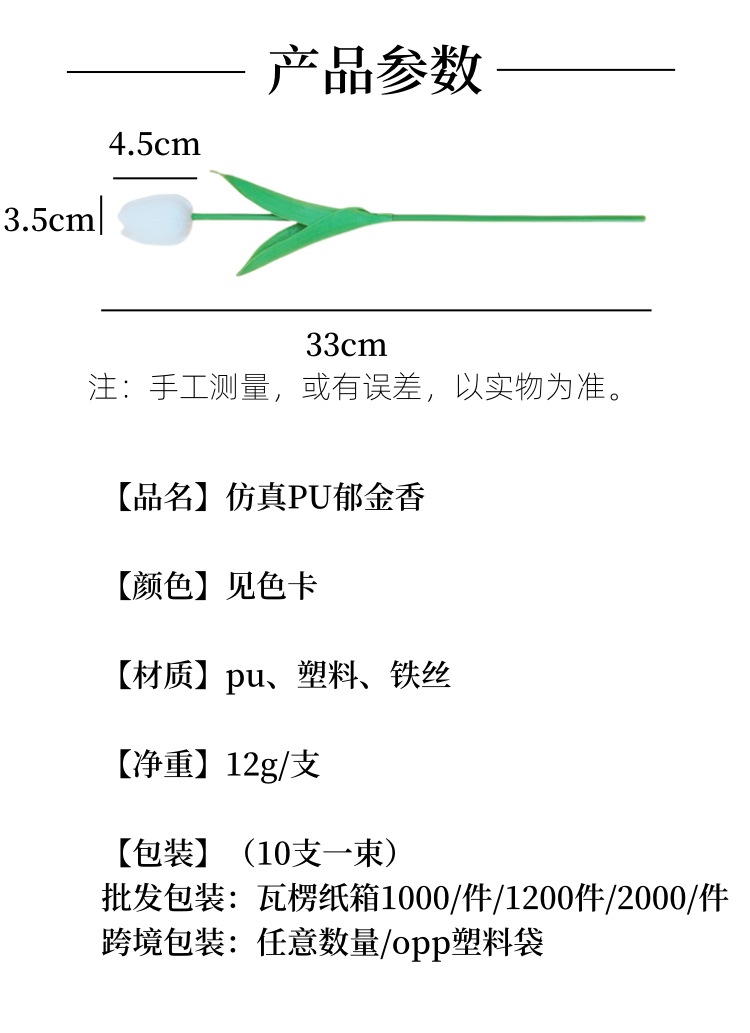 产品参数

4.5cm

3.5cm

33cm

注：手工测量，或有误差，以实物为准。

【品名】仿真PU郁金香

【颜色】见色卡

【材质】pu、塑料、铁丝

【净重】12g/支

【包装】（10支一束）
批发包装：瓦楞纸箱1000/件/1200件/2000/件
跨境包装：任意数量/opp塑料袋